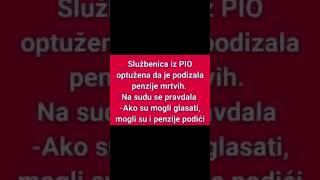 Službenica iz PIO optužena da je podizala penzije mrtvih.
Na sudu se pravdala
-Ako su mogli glasati, mogli su i penzije podići